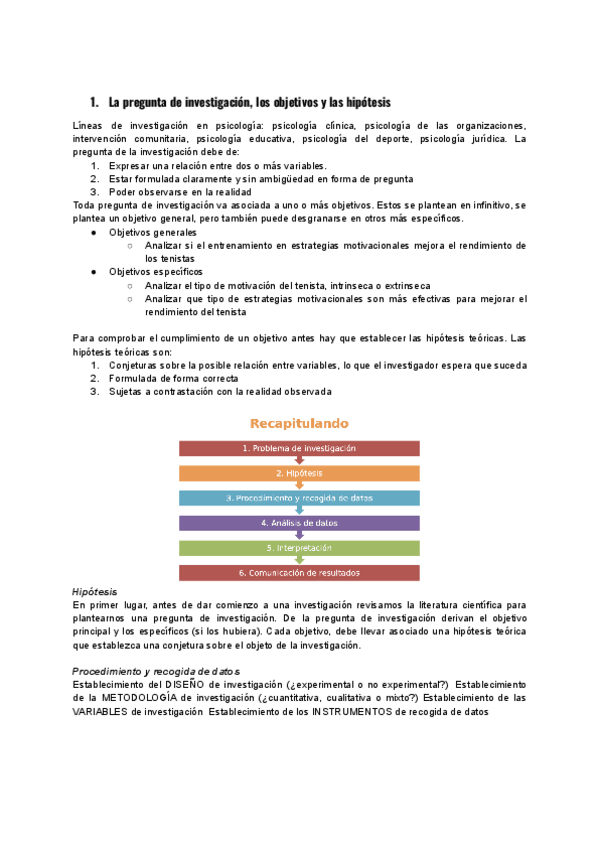 1. La pregunta de investigación, los objetivos y las hipótesis

Líneas de investigación en psicología: psicología clínica, psicología de las organizaciones, intervención comunitaria, psicología educativa, psicología del deporte, psicología jurídica. La pregunta de la investigación debe de:
1. Expresar una relación entre dos o más variables.
2. Estar formulada claramente y sin ambigüedad en forma de pregunta
3. Poder observarse en la realidad
Toda pregunta de investigación va asociada a uno o más objetivos. Estos se plantean en infinitivo, se plantea un objetivo general, pero también puede desgranarse en otros más específicos.
● Objetivos generales
○ Analizar si el entrenamiento en estrategias motivacionales mejora el rendimiento de los tenistas
● Objetivos específicos
○ Analizar el tipo de motivación del tenista, intrínseca o extrínseca
○ Analizar que tipo de estrategias motivacionales son más efectivas para mejorar el rendimiento del tenista

Para comprobar el cumplimiento de un objetivo antes hay que establecer las hipótesis teóricas. Las hipótesis teóricas son:
1. Conjeturas sobre la posible relación entre variables, lo que el investigador espera que suceda
2. Formulada de forma correcta
3. Sujetas a contrastación con la realidad observada

Recapitulando
1. Problema de investigación
2. Hipótesis
3. Procedimiento y recogida de datos
4. Análisis de datos
5. Interpretación
6. Comunicación de resultados

Hipótesis
En primer lugar, antes de dar comienzo a una investigación revisamos la literatura científica para plantearnos una pregunta de investigación. De la pregunta de investigación derivan el objetivo principal y los específicos (si los hubiera). Cada objetivo, debe llevar asociado una hipótesis teórica que establezca una conjetura sobre el objeto de la investigación.

Procedimiento y recogida de datos
Establecimiento del DISEÑO de investigación (¿experimental o no experimental?) Establecimiento de la METODOLOGÍA de investigación (¿cuantitativa, cualitativa o mixto?) Establecimiento de las VARIABLES de investigación Establecimiento de los INSTRUMENTOS de recogida de datos